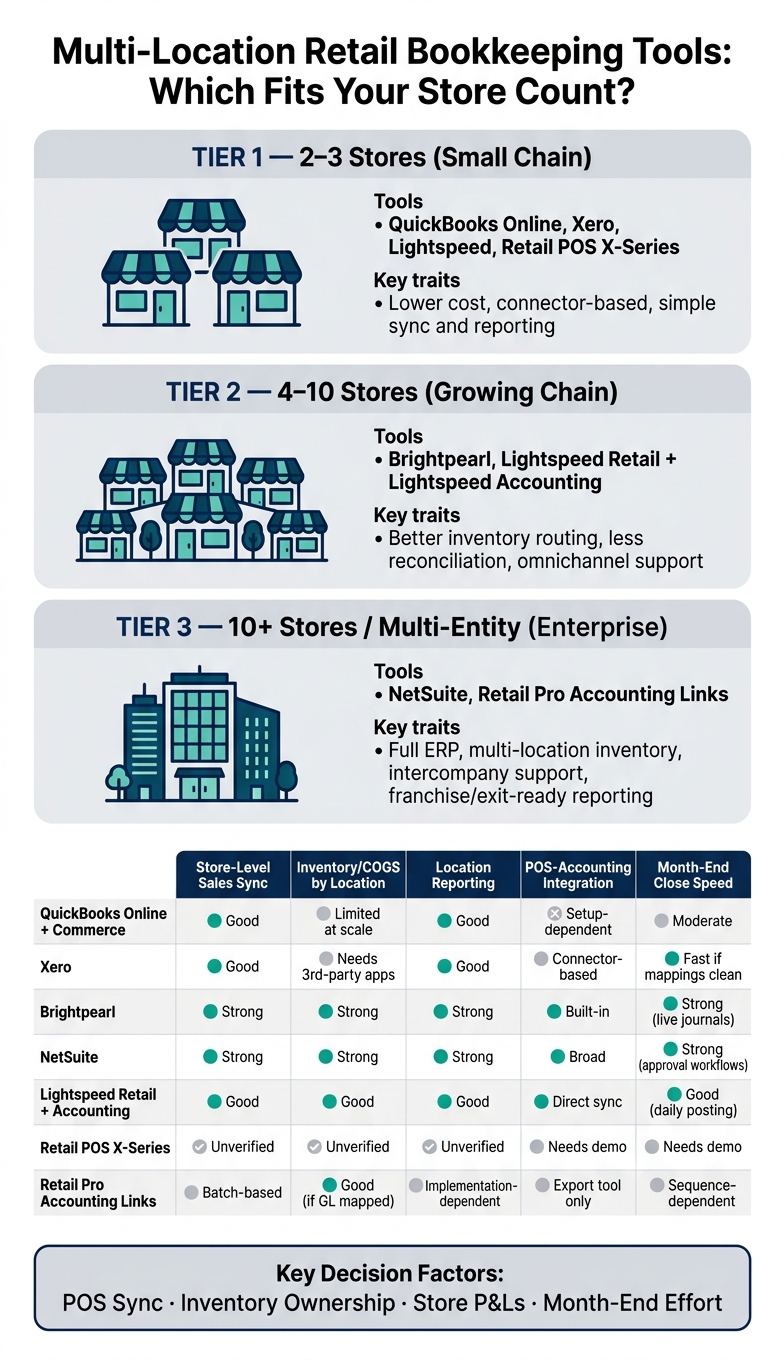 Multi-Location Retail Bookkeeping Tools: Which Fits Your Store Count?

TIER 1 — 2–3 Stores (Small Chain)

Tools
• QuickBooks Online, Xero, Lightspeed, Retail POS X-Series

Key traits
• Lower cost, connector-based, simple sync and reporting

TIER 2 — 4–10 Stores (Growing Chain)

Tools
• Brightpearl, Lightspeed Retail + Lightspeed Accounting

Key traits
• Better inventory routing, less reconciliation, omnichannel support

TIER 3 — 10+ Stores / Multi-Entity (Enterprise)

Tools
• NetSuite, Retail Pro Accounting Links

Key traits
• Full ERP, multi-location inventory, intercompany support, franchise/exit-ready reporting

| | Store-Level Sales Sync | Inventory/COGS by Location | Location Reporting | POS-Accounting Integration | Month-End Close Speed |
|---|---|---|---|---|---|
| QuickBooks Online + Commerce | Good | Limited at scale | Good | Setup-dependent | Moderate |
| Xero | Good | Needs 3rd-party apps | Good | Connector-based | Fast if mappings clean |
| Brightpearl | Strong | Strong | Strong | Built-in | Strong (live journals) |
| NetSuite | Strong | Strong | Strong | Broad | Strong (approval workflows) |
| Lightspeed Retail + Accounting | Good | Good | Good | Direct sync | Good (daily posting) |
| Retail POS X-Series | Unverified | Unverified | Unverified | Needs demo | Needs demo |
| Retail Pro Accounting Links | Batch-based | Good (if GL mapped) | Implementation-dependent | Export tool only | Sequence-dependent |

Key Decision Factors:
POS Sync · Inventory Ownership · Store P&Ls · Month-End Effort